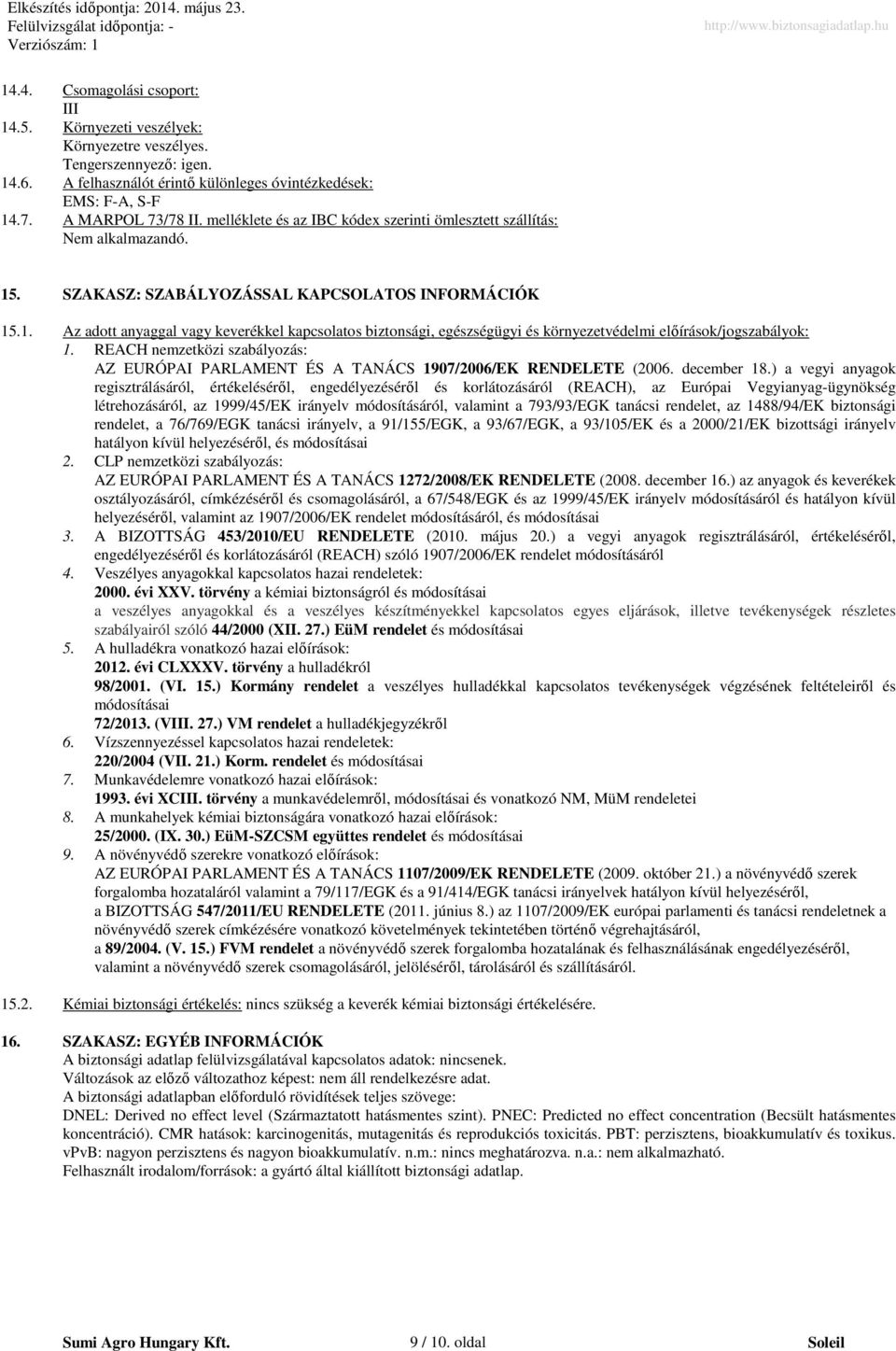 Elkészítés időpontja: 2014. május 23.
Felülvizsgálat időpontja: -
Verziószám: 1
http://www.biztonsagiadatlap.hu

14.4. Csomagolási csoport:
III
14.5. Környezeti veszélyek:
Környezetre veszélyes.
Tengerszennyező: igen.
14.6. A felhasználót érintő különleges óvintézkedések:
EMS: F-A, S-F
14.7. A MARPOL 73/78 II. melléklete és az IBC kódex szerinti ömlesztett szállítás:
Nem alkalmazandó.

15. SZAKASZ: SZABÁLYOZÁSSAL KAPCSOLATOS INFORMÁCIÓK

15.1. Az adott anyaggal vagy keverékkel kapcsolatos biztonsági, egészségügyi és környezetvédelmi előírások/jogszabályok:
1. REACH nemzetközi szabályozás:
AZ EURÓPAI PARLAMENT ÉS A TANÁCS 1907/2006/EK RENDELETE (2006. december 18.) a vegyi anyagok regisztrálásáról, értékeléséről, engedélyezéséről és korlátozásáról (REACH), az Európai Vegyianyag-ügynökség létrehozásáról, az 1999/45/EK irányelv módosításáról, valamint a 793/93/EGK tanácsi rendelet, az 1488/94/EK biztonsági rendelet, a 76/769/EGK tanácsi irányelv, a 91/155/EGK, a 93/67/EGK, a 93/105/EK és a 2000/21/EK bizottsági irányelv hatályon kívül helyezéséről, és módosításai
2. CLP nemzetközi szabályozás:
AZ EURÓPAI PARLAMENT ÉS A TANÁCS 1272/2008/EK RENDELETE (2008. december 16.) az anyagok és keverékek osztályozásáról, címkézéséről és csomagolásáról, a 67/548/EGK és az 1999/45/EK irányelv módosításáról és hatályon kívül helyezéséről, valamint az 1907/2006/EK rendelet módosításáról, és módosításai
3. A BIZOTTSÁG 453/2010/EU RENDELETE (2010. május 20.) a vegyi anyagok regisztrálásáról, értékeléséről, engedélyezéséről és korlátozásáról (REACH) szóló 1907/2006/EK rendelet módosításáról
4. Veszélyes anyagokkal kapcsolatos hazai rendeletek:
2000. évi XXV. törvény a kémiai biztonságról és módosításai
a veszélyes anyagokkal és a veszélyes készítményekkel kapcsolatos egyes eljárások, illetve tevékenységek részletes szabályairól szóló 44/2000 (XII. 27.) EüM rendelet és módosításai
5. A hulladékra vonatkozó hazai előírások:
2012. évi CLXXXV. törvény a hulladékról
98/2001. (VI. 15.) Kormány rendelet a veszélyes hulladékkal kapcsolatos tevékenységek végzésének feltételeiről és módosításai
72/2013. (VIII. 27.) VM rendelet a hulladékjegyzékről
6. Vízszennyezéssel kapcsolatos hazai rendeletek:
220/2004 (VII. 21.) Korm. rendelet és módosításai
7. Munkavédelemre vonatkozó hazai előírások:
1993. évi XCIII. törvény a munkavédelemről, módosításai és vonatkozó NM, MüM rendeletei
8. A munkahelyek kémiai biztonságára vonatkozó hazai előírások:
25/2000. (IX. 30.) EüM-SZCSM együttes rendelet és módosításai
9. A növényvédő szerekre vonatkozó előírások:
AZ EURÓPAI PARLAMENT ÉS A TANÁCS 1107/2009/EK RENDELETE (2009. október 21.) a növényvédő szerek forgalomba hozataláról valamint a 79/117/EGK és a 91/414/EGK tanácsi irányelvek hatályon kívül helyezéséről, a BIZOTTSÁG 547/2011/EU RENDELETE (2011. június 8.) az 1107/2009/EK európai parlamenti és tanácsi rendeletnek a növényvédő szerek címkézésére vonatkozó követelmények tekintetében történő végrehajtásáról,
a 89/2004. (V. 15.) FVM rendelet a növényvédő szerek forgalomba hozatalának és felhasználásának engedélyezéséről, valamint a növényvédő szerek csomagolásáról, jelöléséről, tárolásáról és szállításáról

15.2. Kémiai biztonsági értékelés: nincs szükség a keverék kémiai biztonsági értékelésére.

16. SZAKASZ: EGYÉB INFORMÁCIÓK
A biztonsági adatlap felülvizsgálatával kapcsolatos adatok: nincsenek.
Változások az előző változathoz képest: nem áll rendelkezésre adat.
A biztonsági adatlapban előforduló rövidítések teljes szövege:
DNEL: Derived no effect level (Származtatott hatásmentes szint). PNEC: Predicted no effect concentration (Becsült hatásmentes koncentráció). CMR hatások: karcinogenitás, mutagenitás és reprodukciós toxicitás. PBT: perzisztens, bioakkumulatív és toxikus. vPvB: nagyon perzisztens és nagyon bioakkumulatív. n.m.: nincs meghatározva. n.a.: nem alkalmazható.
Felhasznált irodalom/források: a gyártó által kiállított biztonsági adatlap.

Sumi Agro Hungary Kft. 9 / 10. oldal Soleil